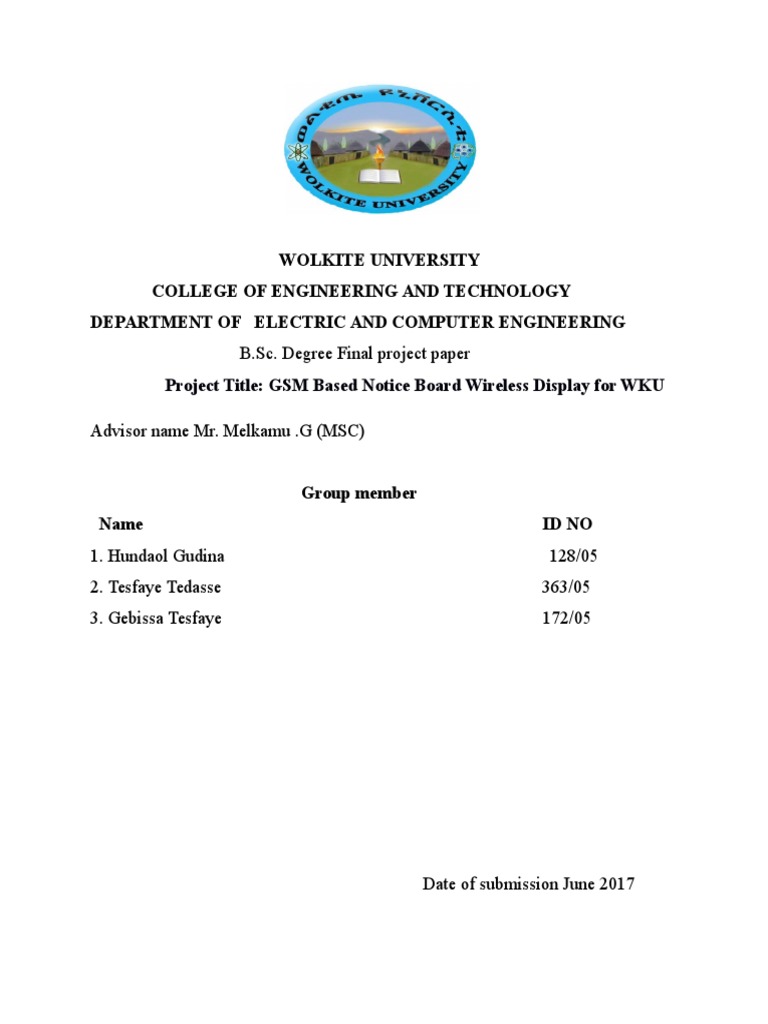 ወልቂጤ ዩኒቨርሲቲ
WOLKITE UNIVERSITY

WOLKITE UNIVERSITY

COLLEGE OF ENGINEERING AND TECHNOLOGY

DEPARTMENT OF ELECTRIC AND COMPUTER ENGINEERING

B.Sc. Degree Final project paper

Project Title: GSM Based Notice Board Wireless Display for WKU

Advisor name Mr. Melkamu .G (MSC)

Group member

| Name | ID NO |
|---|---|
| 1. Hundaol Gudina | 128/05 |
| 2. Tesfaye Tedasse | 363/05 |
| 3. Gebissa Tesfaye | 172/05 |

Date of submission June 2017